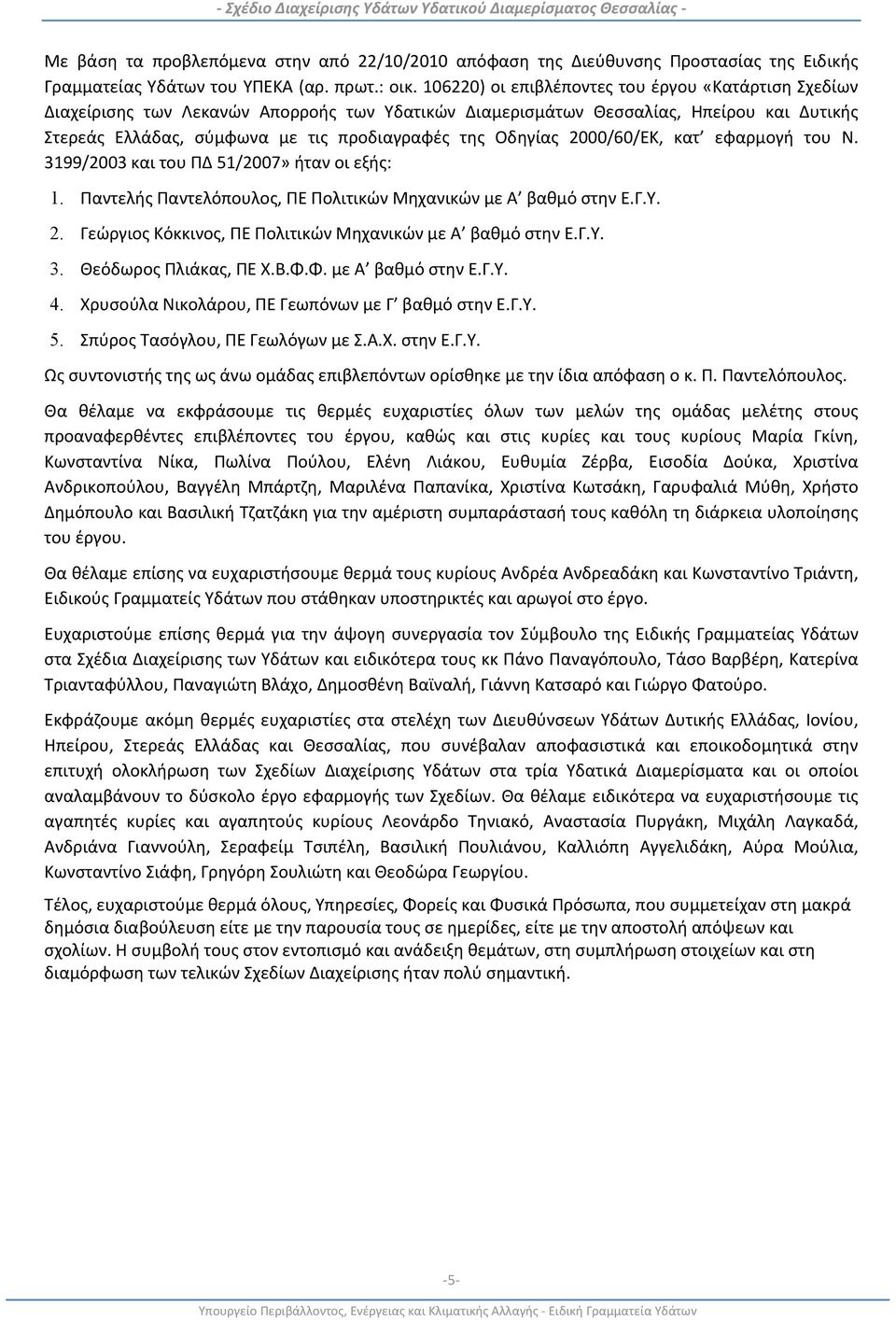 - Σχέδιο Διαχείρισης Υδάτων Υδατικού Διαμερίσματος Θεσσαλίας -

Με βάση τα προβλεπόμενα στην από 22/10/2010 απόφαση της Διεύθυνσης Προστασίας της Ειδικής Γραμματείας Υδάτων του ΥΠΕΚΑ (αρ. πρωτ.: οικ. 106220) οι επιβλέποντες του έργου «Κατάρτιση Σχεδίων Διαχείρισης των Λεκανών Απορροής των Υδατικών Διαμερισμάτων Θεσσαλίας, Ηπείρου και Δυτικής Στερεάς Ελλάδας, σύμφωνα με τις προδιαγραφές της Οδηγίας 2000/60/ΕΚ, κατ' εφαρμογή του Ν. 3199/2003 και του ΠΔ 51/2007» ήταν οι εξής:

1. Παντελής Παντελόπουλος, ΠΕ Πολιτικών Μηχανικών με Α' βαθμό στην Ε.Γ.Υ.
2. Γεώργιος Κόκκινος, ΠΕ Πολιτικών Μηχανικών με Α' βαθμό στην Ε.Γ.Υ.
3. Θεόδωρος Πλιάκας, ΠΕ Χ.Β.Φ.Φ. με Α' βαθμό στην Ε.Γ.Υ.
4. Χρυσούλα Νικολάρου, ΠΕ Γεωπόνων με Γ' βαθμό στην Ε.Γ.Υ.
5. Σπύρος Τασόγλου, ΠΕ Γεωλόγων με Σ.Α.Χ. στην Ε.Γ.Υ.

Ως συντονιστής της ως άνω ομάδας επιβλεπόντων ορίσθηκε με την ίδια απόφαση ο κ. Π. Παντελόπουλος.

Θα θέλαμε να εκφράσουμε τις θερμές ευχαριστίες όλων των μελών της ομάδας μελέτης στους προαναφερθέντες επιβλέποντες του έργου, καθώς και στις κυρίες και τους κυρίους Μαρία Γκίνη, Κωνσταντίνα Νίκα, Πωλίνα Πούλου, Ελένη Λιάκου, Ευθυμία Ζέρβα, Εισοδία Δούκα, Χριστίνα Ανδρικοπούλου, Βαγγέλη Μπάρτζη, Μαριλένα Παπανίκα, Χριστίνα Κωτσάκη, Γαρυφαλιά Μύθη, Χρήστο Δημόπουλο και Βασιλική Τζατζάκη για την αμέριστη συμπαράστασή τους καθόλη τη διάρκεια υλοποίησης του έργου.

Θα θέλαμε επίσης να ευχαριστήσουμε θερμά τους κυρίους Ανδρέα Ανδρεαδάκη και Κωνσταντίνο Τριάντη, Ειδικούς Γραμματείς Υδάτων που στάθηκαν υποστηρικτές και αρωγοί στο έργο.

Ευχαριστούμε επίσης θερμά για την άψογη συνεργασία τον Σύμβουλο της Ειδικής Γραμματείας Υδάτων στα Σχέδια Διαχείρισης των Υδάτων και ειδικότερα τους κκ Πάνο Παναγόπουλο, Τάσο Βαρβέρη, Κατερίνα Τριανταφύλλου, Παναγιώτη Βλάχο, Δημοσθένη Βαϊναλή, Γιάννη Κατσαρό και Γιώργο Φατούρο.

Εκφράζουμε ακόμη θερμές ευχαριστίες στα στελέχη των Διευθύνσεων Υδάτων Δυτικής Ελλάδας, Ιονίου, Ηπείρου, Στερεάς Ελλάδας και Θεσσαλίας, που συνέβαλαν αποφασιστικά και εποικοδομητικά στην επιτυχή ολοκλήρωση των Σχεδίων Διαχείρισης Υδάτων στα τρία Υδατικά Διαμερίσματα και οι οποίοι αναλαμβάνουν το δύσκολο έργο εφαρμογής των Σχεδίων. Θα θέλαμε ειδικότερα να ευχαριστήσουμε τις αγαπητές κυρίες και αγαπητούς κυρίους Λεονάρδο Τηνιακό, Αναστασία Πυργάκη, Μιχάλη Λαγκαδά, Ανδριάνα Γιαννούλη, Σεραφείμ Τσιπέλη, Βασιλική Πουλιάνου, Καλλιόπη Αγγελιδάκη, Αύρα Μούλια, Κωνσταντίνο Σιάφη, Γρηγόρη Σουλιώτη και Θεοδώρα Γεωργίου.

Τέλος, ευχαριστούμε θερμά όλους, Υπηρεσίες, Φορείς και Φυσικά Πρόσωπα, που συμμετείχαν στη μακρά δημόσια διαβούλευση είτε με την παρουσία τους σε ημερίδες, είτε με την αποστολή απόψεων και σχολίων. Η συμβολή τους στον εντοπισμό και ανάδειξη θεμάτων, στη συμπλήρωση στοιχείων και στη διαμόρφωση των τελικών Σχεδίων Διαχείρισης ήταν πολύ σημαντική.

-5-

Υπουργείο Περιβάλλοντος, Ενέργειας και Κλιματικής Αλλαγής - Ειδική Γραμματεία Υδάτων